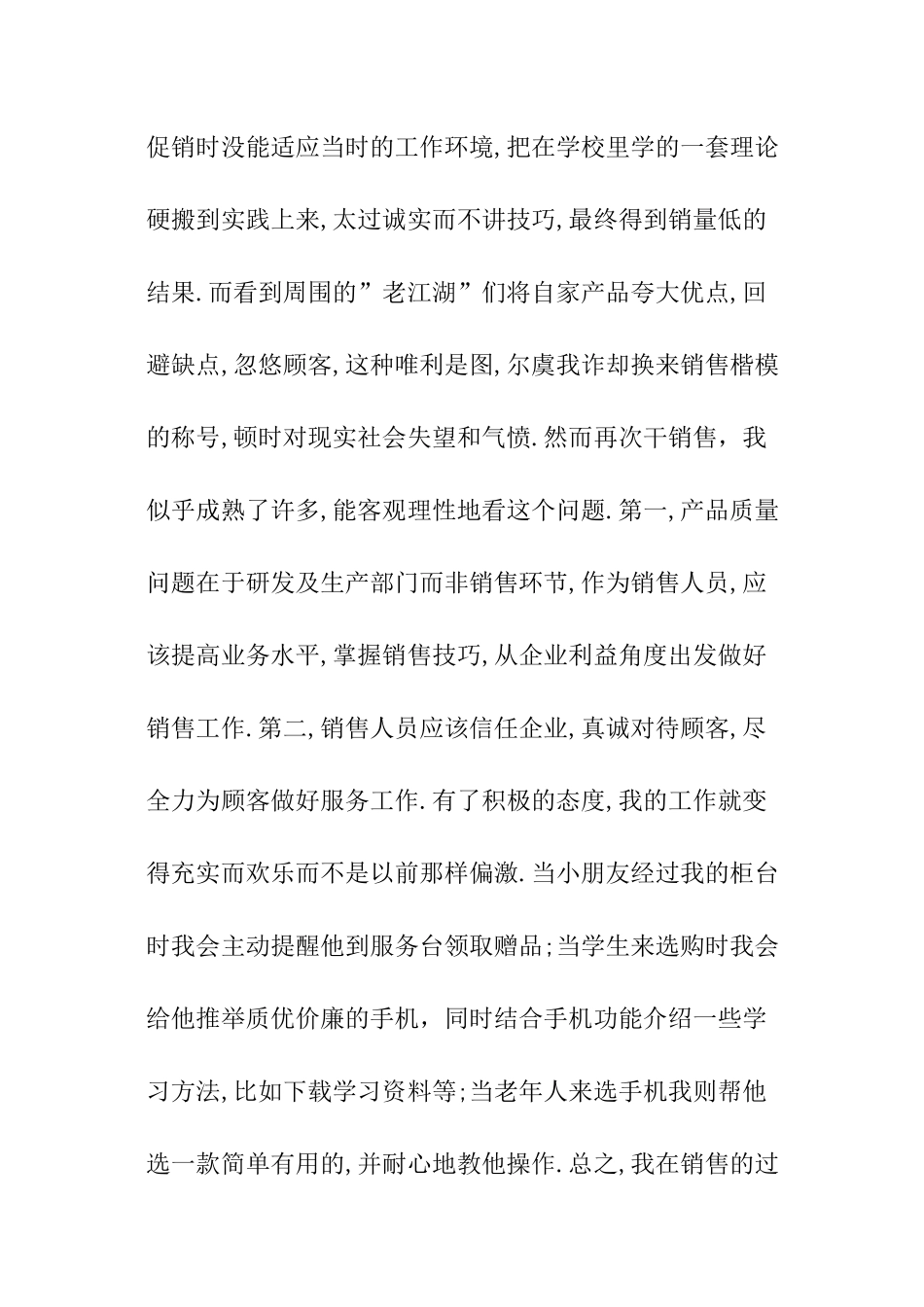 促销时没能适应当时的工作环境,把在学校里学的一套理论硬搬到实践上来,太过诚实而不讲技巧,最终得到销量低的结果.而看到周围的”老江湖”们将自家产品夸大优点,回避缺点,忽悠顾客,这种唯利是图,尔虞我诈却换来销售楷模的称号,顿时对现实社会失望和气愤.然而再次干销售，我似乎成熟了许多,能客观理性地看这个问题.第一,产品质量问题在于研发及生产部门而非销售环节,作为销售人员,应该提高业务水平,掌握销售技巧,从企业利益角度出发做好销售工作.第二,销售人员应该信任企业,真诚对待顾客,尽全力为顾客做好服务工作.有了积极的态度,我的工作就变得充实而欢乐而不是以前那样偏激.当小朋友经过我的柜台时我会主动提醒他到服务台领取赠品;当学生来选购时我会给他推举质优价廉的手机，同时结合手机功能介绍一些学习方法,比如下载学习资料等;当老年人来选手机我则帮他选一款简单有用的,并耐心地教他操作.总之,我在销售的过